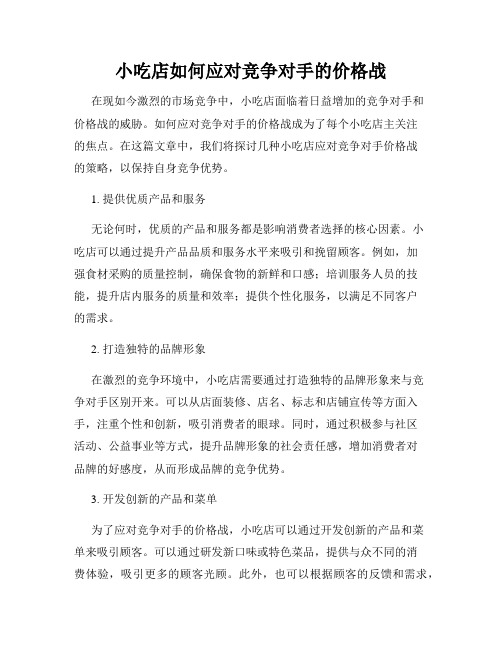 小吃店如何应对竞争对手的价格战

在现如今激烈的市场竞争中，小吃店面临着日益增加的竞争对手和价格战的威胁。如何应对竞争对手的价格战成为了每个小吃店主关注的焦点。在这篇文章中，我们将探讨几种小吃店应对竞争对手价格战的策略，以保持自身竞争优势。

1. 提供优质产品和服务

无论何时，优质的产品和服务都是影响消费者选择的核心因素。小吃店可以通过提升产品品质和服务水平来吸引和挽留顾客。例如，加强食材采购的质量控制，确保食物的新鲜和口感；培训服务人员的技能，提升店内服务的质量和效率；提供个性化服务，以满足不同客户的需求。

2. 打造独特的品牌形象

在激烈的竞争环境中，小吃店需要通过打造独特的品牌形象来与竞争对手区别开来。可以从店面装修、店名、标志和店铺宣传等方面入手，注重个性和创新，吸引消费者的眼球。同时，通过积极参与社区活动、公益事业等方式，提升品牌形象的社会责任感，增加消费者对品牌的好感度，从而形成品牌的竞争优势。

3. 开发创新的产品和菜单

为了应对竞争对手的价格战，小吃店可以通过开发创新的产品和菜单来吸引顾客。可以通过研发新口味或特色菜品，提供与众不同的消费体验，吸引更多的顾客光顾。此外，也可以根据顾客的反馈和需求，